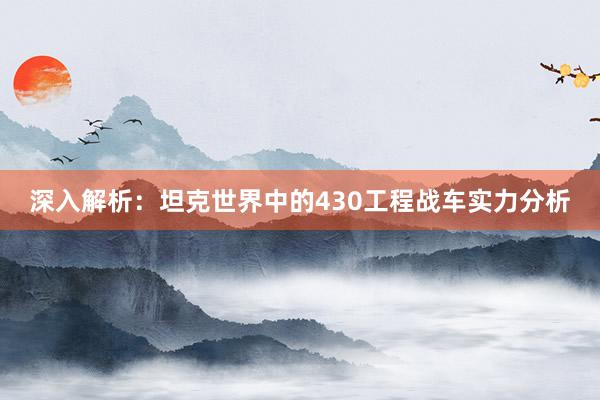 深入解析：坦克世界中的430工程战车实力分析